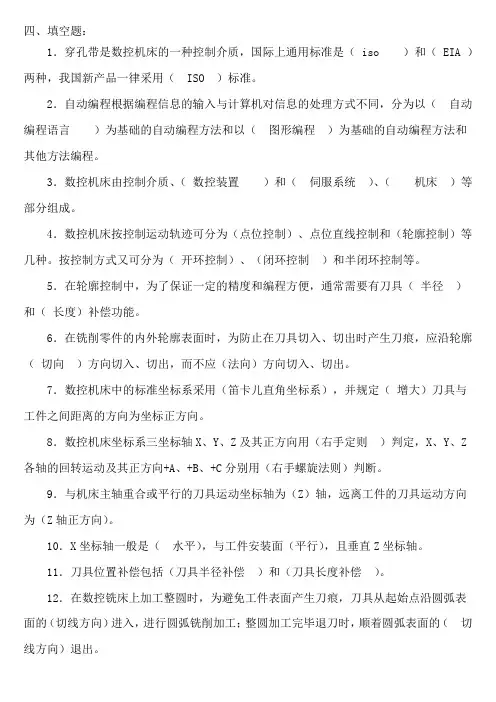 四、填空题：

1．穿孔带是数控机床的一种控制介质，国际上通用标准是（ iso ）和（ EIA ）两种，我国新产品一律采用（ ISO ）标准。

2．自动编程根据编程信息的输入与计算机对信息的处理方式不同，分为以（ 自动编程语言 ）为基础的自动编程方法和以（ 图形编程 ）为基础的自动编程方法和其他方法编程。

3．数控机床由控制介质、（ 数控装置 ）和（ 伺服系统 ）、（ 机床 ）等部分组成。

4．数控机床按控制运动轨迹可分为（点位控制）、点位直线控制和（轮廓控制）等几种。按控制方式又可分为（ 开环控制）、（闭环控制 ）和半闭环控制等。

5．在轮廓控制中，为了保证一定的精度和编程方便，通常需要有刀具（ 半径 ）和（ 长度）补偿功能。

6．在铣削零件的内外轮廓表面时，为防止在刀具切入、切出时产生刀痕，应沿轮廓（ 切向 ）方向切入、切出，而不应（法向）方向切入、切出。

7．数控机床中的标准坐标系采用（笛卡儿直角坐标系），并规定（ 增大）刀具与工件之间距离的方向为坐标正方向。

8．数控机床坐标系三坐标轴 X、Y、Z 及其正方向用（右手定则 ）判定，X、Y、Z 各轴的回转运动及其正方向+A、+B、+C 分别用（右手螺旋法则）判断。

9．与机床主轴重合或平行的刀具运动坐标轴为（Z）轴，远离工件的刀具运动方向为（Z 轴正方向）。

10．X 坐标轴一般是（ 水平），与工件安装面（平行），且垂直 Z 坐标轴。

11．刀具位置补偿包括（刀具半径补偿 ）和（刀具长度补偿 ）。

12．在数控铣床上加工整圆时，为避免工件表面产生刀痕，刀具从起始点沿圆弧表面的（切线方向）进入，进行圆弧铣削加工；整圆加工完毕退刀时，顺着圆弧表面的（ 切线方向）退出。